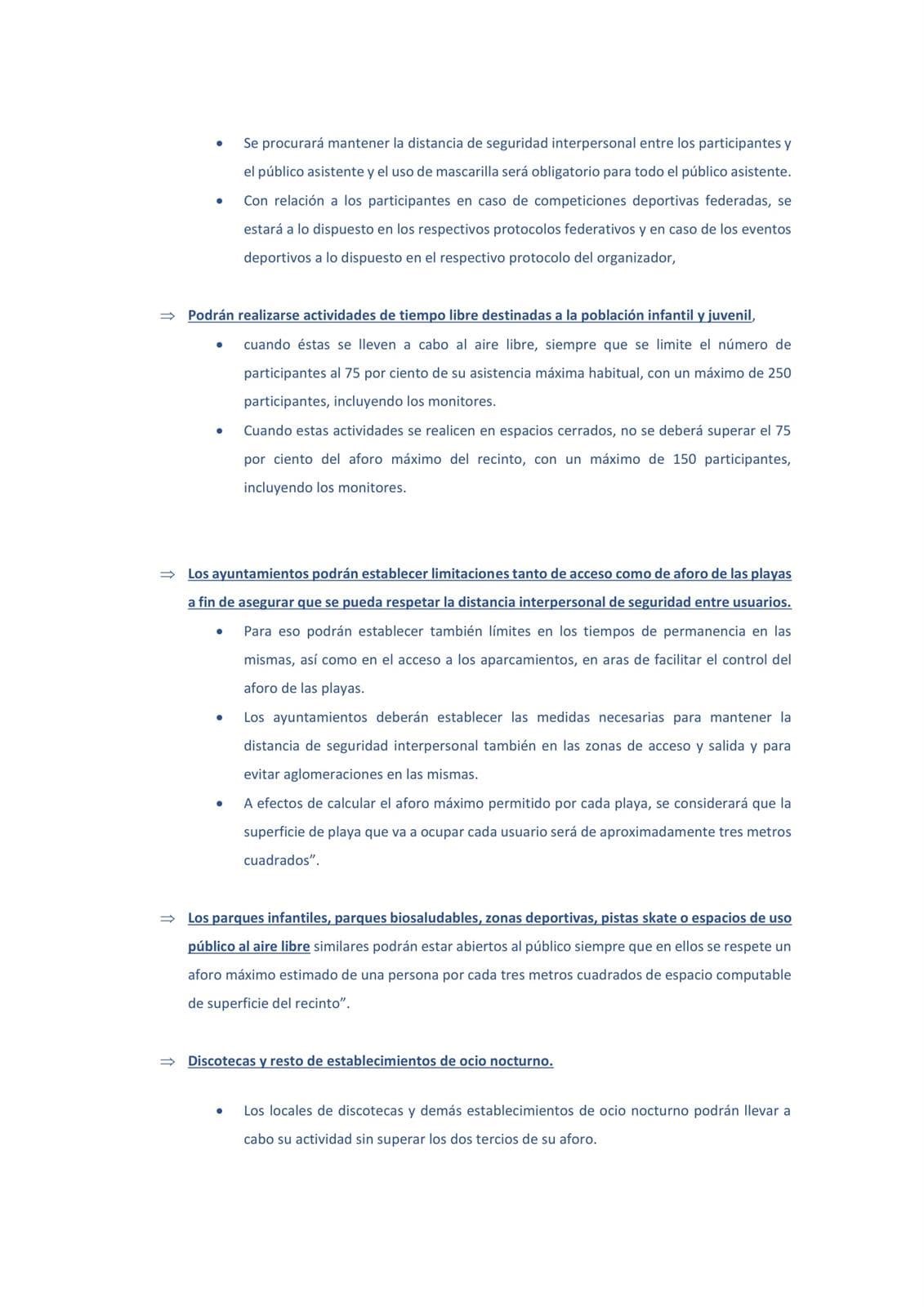 • Se procurará mantener la distancia de seguridad interpersonal entre los participantes y el público asistente y el uso de mascarilla será obligatorio para todo el público asistente.
• Con relación a los participantes en caso de competiciones deportivas federadas, se estará a lo dispuesto en los respectivos protocolos federativos y en caso de los eventos deportivos a lo dispuesto en el respectivo protocolo del organizador,

⇒ Podrán realizarse actividades de tiempo libre destinadas a la población infantil y juvenil,
• cuando éstas se lleven a cabo al aire libre, siempre que se limite el número de participantes al 75 por ciento de su asistencia máxima habitual, con un máximo de 250 participantes, incluyendo los monitores.
• Cuando estas actividades se realicen en espacios cerrados, no se deberá superar el 75 por ciento del aforo máximo del recinto, con un máximo de 150 participantes, incluyendo los monitores.

⇒ Los ayuntamientos podrán establecer limitaciones tanto de acceso como de aforo de las playas a fin de asegurar que se pueda respetar la distancia interpersonal de seguridad entre usuarios.
• Para eso podrán establecer también límites en los tiempos de permanencia en las mismas, así como en el acceso a los aparcamientos, en aras de facilitar el control del aforo de las playas.
• Los ayuntamientos deberán establecer las medidas necesarias para mantener la distancia de seguridad interpersonal también en las zonas de acceso y salida y para evitar aglomeraciones en las mismas.
• A efectos de calcular el aforo máximo permitido por cada playa, se considerará que la superficie de playa que va a ocupar cada usuario será de aproximadamente tres metros cuadrados”.

⇒ Los parques infantiles, parques biosaludables, zonas deportivas, pistas skate o espacios de uso público al aire libre similares podrán estar abiertos al público siempre que en ellos se respete un aforo máximo estimado de una persona por cada tres metros cuadrados de espacio computable de superficie del recinto”.

⇒ Discotecas y resto de establecimientos de ocio nocturno.

• Los locales de discotecas y demás establecimientos de ocio nocturno podrán llevar a cabo su actividad sin superar los dos tercios de su aforo.